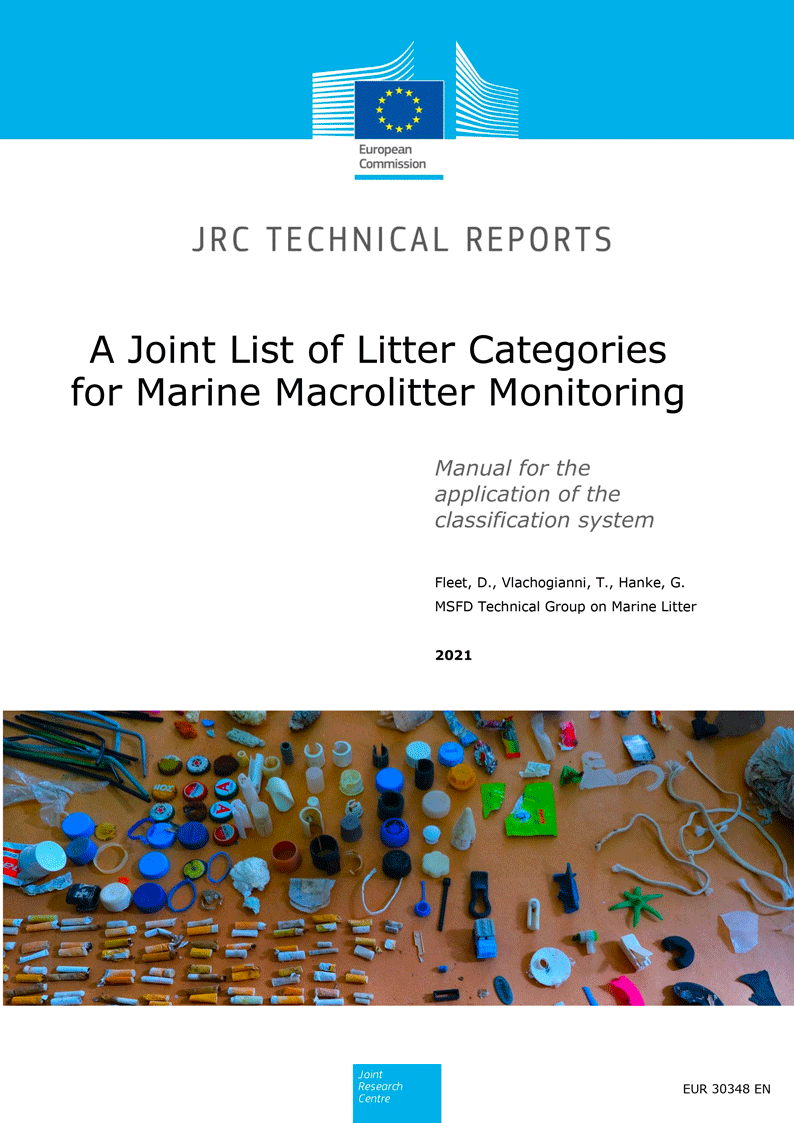 European Commission

JRC TECHNICAL REPORTS

A Joint List of Litter Categories for Marine Macrolitter Monitoring

Manual for the application of the classification system

Fleet, D., Vlachogianni, T., Hanke, G.
MSFD Technical Group on Marine Litter

2021

Joint Research Centre

EUR 30348 EN